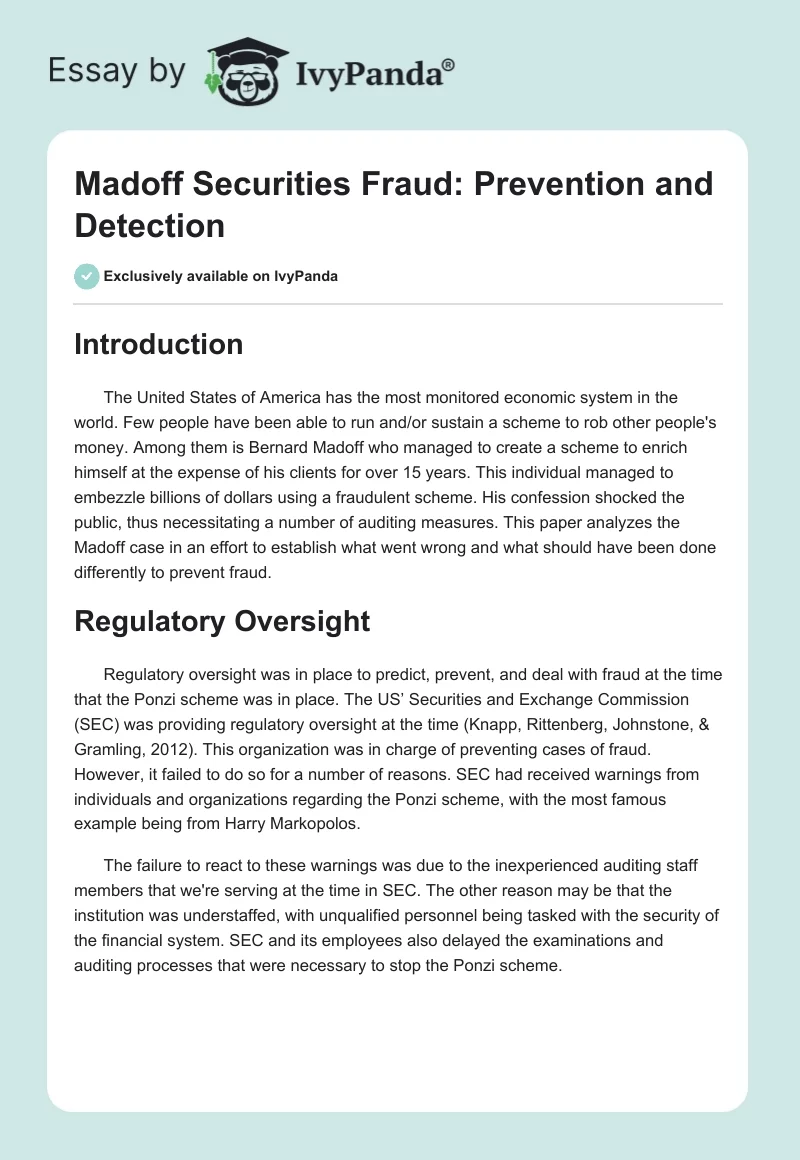 Essay by IvyPanda®

Madoff Securities Fraud: Prevention and Detection

Exclusively available on IvyPanda

Introduction

The United States of America has the most monitored economic system in the world. Few people have been able to run and/or sustain a scheme to rob other people's money. Among them is Bernard Madoff who managed to create a scheme to enrich himself at the expense of his clients for over 15 years. This individual managed to embezzle billions of dollars using a fraudulent scheme. His confession shocked the public, thus necessitating a number of auditing measures. This paper analyzes the Madoff case in an effort to establish what went wrong and what should have been done differently to prevent fraud.

Regulatory Oversight

Regulatory oversight was in place to predict, prevent, and deal with fraud at the time that the Ponzi scheme was in place. The US' Securities and Exchange Commission (SEC) was providing regulatory oversight at the time (Knapp, Rittenberg, Johnstone, & Gramling, 2012). This organization was in charge of preventing cases of fraud. However, it failed to do so for a number of reasons. SEC had received warnings from individuals and organizations regarding the Ponzi scheme, with the most famous example being from Harry Markopolos.

The failure to react to these warnings was due to the inexperienced auditing staff members that we're serving at the time in SEC. The other reason may be that the institution was understaffed, with unqualified personnel being tasked with the security of the financial system. SEC and its employees also delayed the examinations and auditing processes that were necessary to stop the Ponzi scheme.